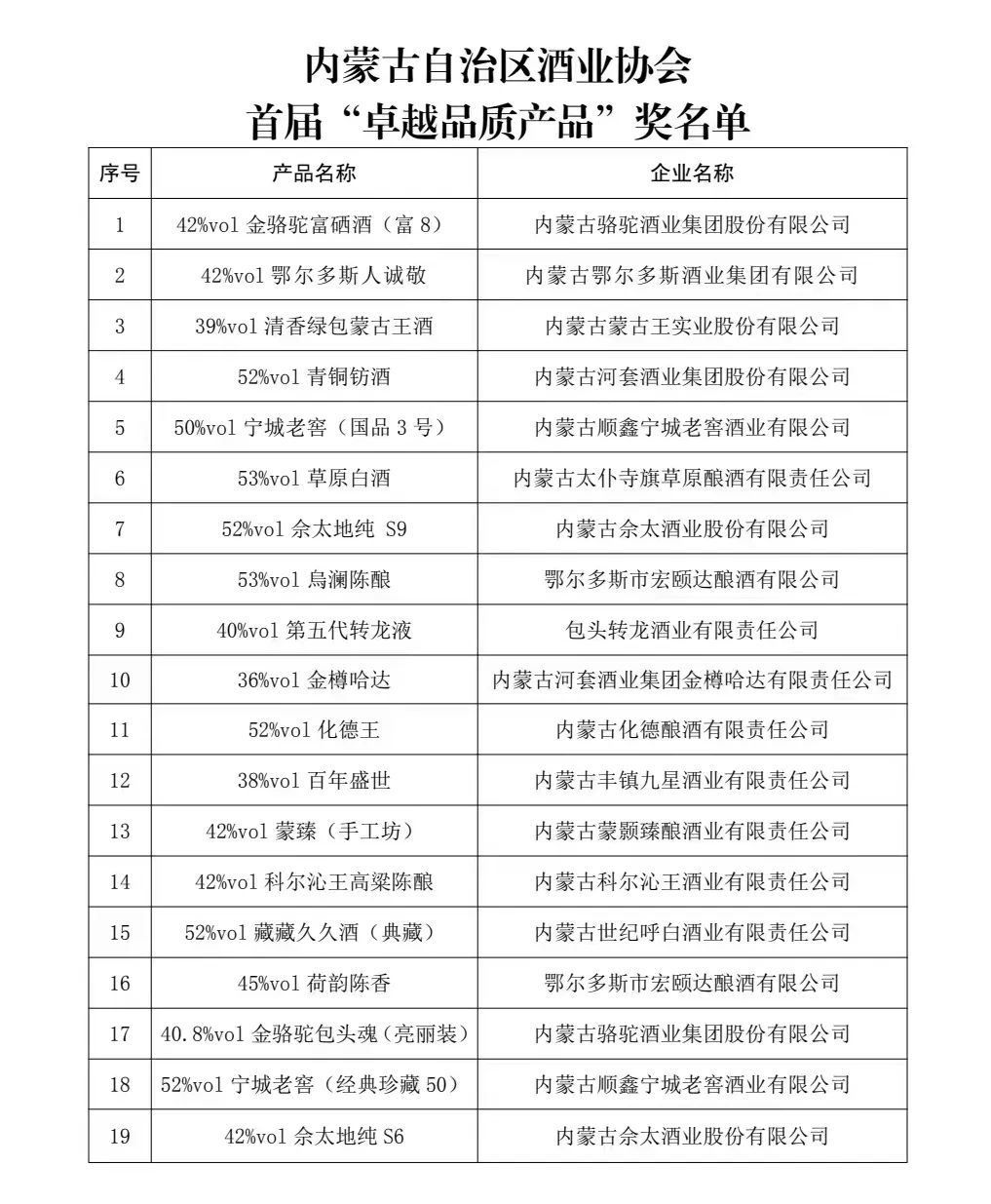 内蒙古自治区酒业协会
首届“卓越品质产品”奖名单

| 序号 | 产品名称 | 企业名称 |
|---|---|---|
| 1 | 42%vol 金骆驼富硒酒（富 8） | 内蒙古骆驼酒业集团股份有限公司 |
| 2 | 42%vol 鄂尔多斯人诚敬 | 内蒙古鄂尔多斯酒业集团有限公司 |
| 3 | 39%vol 清香绿包蒙古王酒 | 内蒙古蒙古王实业股份有限公司 |
| 4 | 52%vol 青铜钫酒 | 内蒙古河套酒业集团股份有限公司 |
| 5 | 50%vol 宁城老窖（国品 3 号） | 内蒙古顺鑫宁城老窖酒业有限公司 |
| 6 | 53%vol 草原白酒 | 内蒙古太仆寺旗草原酿酒有限责任公司 |
| 7 | 52%vol 佘太地纯 S9 | 内蒙古佘太酒业股份有限公司 |
| 8 | 53%vol 乌澜陈酿 | 鄂尔多斯市宏颐达酿酒有限公司 |
| 9 | 40%vol 第五代转龙液 | 包头转龙酒业有限责任公司 |
| 10 | 36%vol 金樽哈达 | 内蒙古河套酒业集团金樽哈达有限责任公司 |
| 11 | 52%vol 化德王 | 内蒙古化德酿酒有限责任公司 |
| 12 | 38%vol 百年盛世 | 内蒙古丰镇九星酒业有限责任公司 |
| 13 | 42%vol 蒙臻（手工坊） | 内蒙古蒙颢臻酿酒业有限责任公司 |
| 14 | 42%vol 科尔沁王高粱陈酿 | 内蒙古科尔沁王酒业有限责任公司 |
| 15 | 52%vol 藏藏久久酒（典藏） | 内蒙古世纪呼白酒业有限责任公司 |
| 16 | 45%vol 荷韵陈香 | 鄂尔多斯市宏颐达酿酒有限公司 |
| 17 | 40.8%vol 金骆驼包头魂（亮丽装） | 内蒙古骆驼酒业集团股份有限公司 |
| 18 | 52%vol 宁城老窖（经典珍藏 50） | 内蒙古顺鑫宁城老窖酒业有限公司 |
| 19 | 42%vol 佘太地纯 S6 | 内蒙古佘太酒业股份有限公司 |